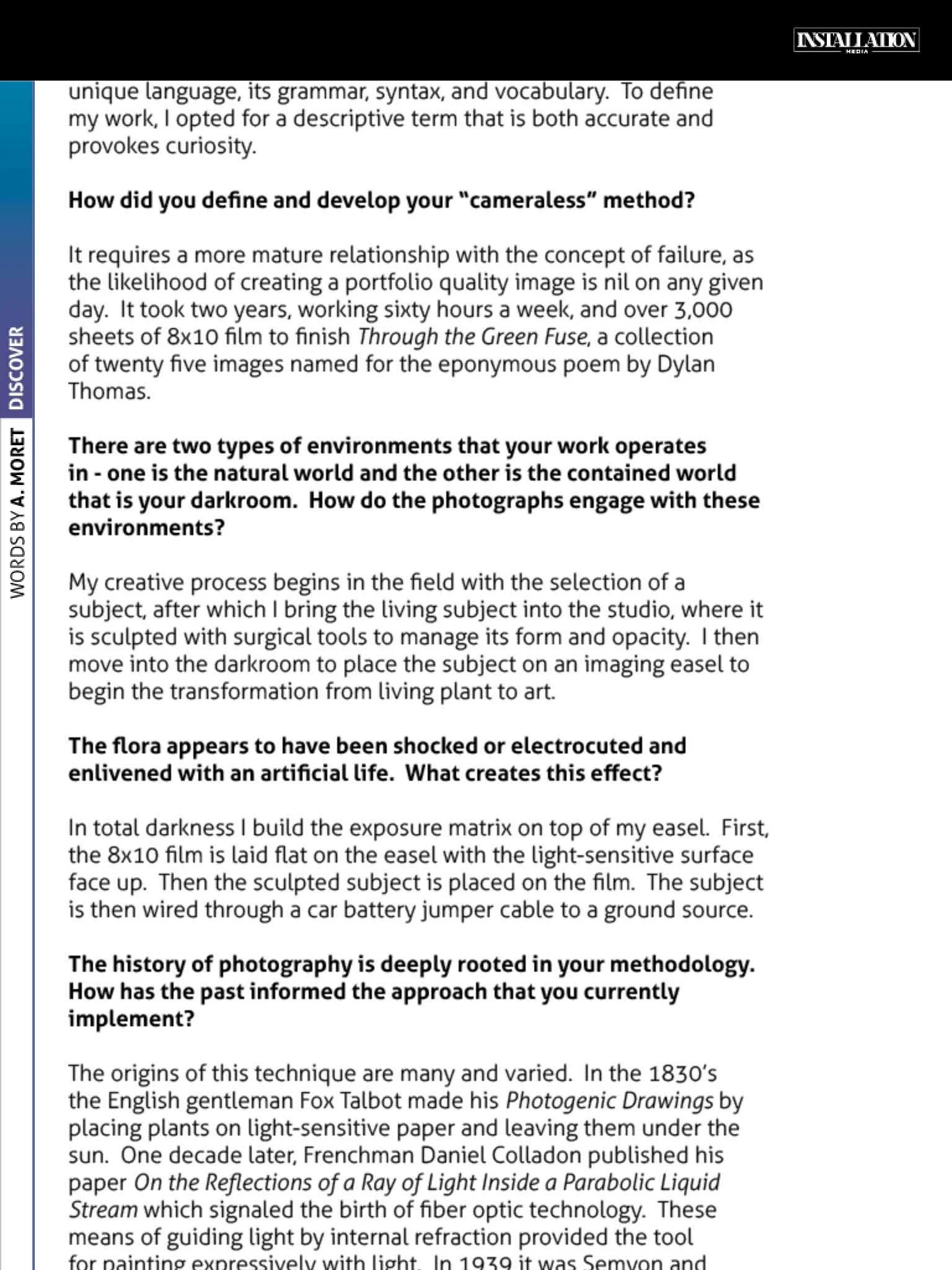 INSTALLATION
MEDIA

WORDS BY A. MORET DISCOVER

unique language, its grammar, syntax, and vocabulary. To define my work, I opted for a descriptive term that is both accurate and provokes curiosity.

How did you define and develop your "cameraless" method?

It requires a more mature relationship with the concept of failure, as the likelihood of creating a portfolio quality image is nil on any given day. It took two years, working sixty hours a week, and over 3,000 sheets of 8x10 film to finish Through the Green Fuse, a collection of twenty five images named for the eponymous poem by Dylan Thomas.

There are two types of environments that your work operates in - one is the natural world and the other is the contained world that is your darkroom. How do the photographs engage with these environments?

My creative process begins in the field with the selection of a subject, after which I bring the living subject into the studio, where it is sculpted with surgical tools to manage its form and opacity. I then move into the darkroom to place the subject on an imaging easel to begin the transformation from living plant to art.

The flora appears to have been shocked or electrocuted and enlivened with an artificial life. What creates this effect?

In total darkness I build the exposure matrix on top of my easel. First, the 8x10 film is laid flat on the easel with the light-sensitive surface face up. Then the sculpted subject is placed on the film. The subject is then wired through a car battery jumper cable to a ground source.

The history of photography is deeply rooted in your methodology. How has the past informed the approach that you currently implement?

The origins of this technique are many and varied. In the 1830's the English gentleman Fox Talbot made his Photogenic Drawings by placing plants on light-sensitive paper and leaving them under the sun. One decade later, Frenchman Daniel Colladon published his paper On the Reflections of a Ray of Light Inside a Parabolic Liquid Stream which signaled the birth of fiber optic technology. These means of guiding light by internal refraction provided the tool for painting expressively with light. In 1939 it was Semyon and